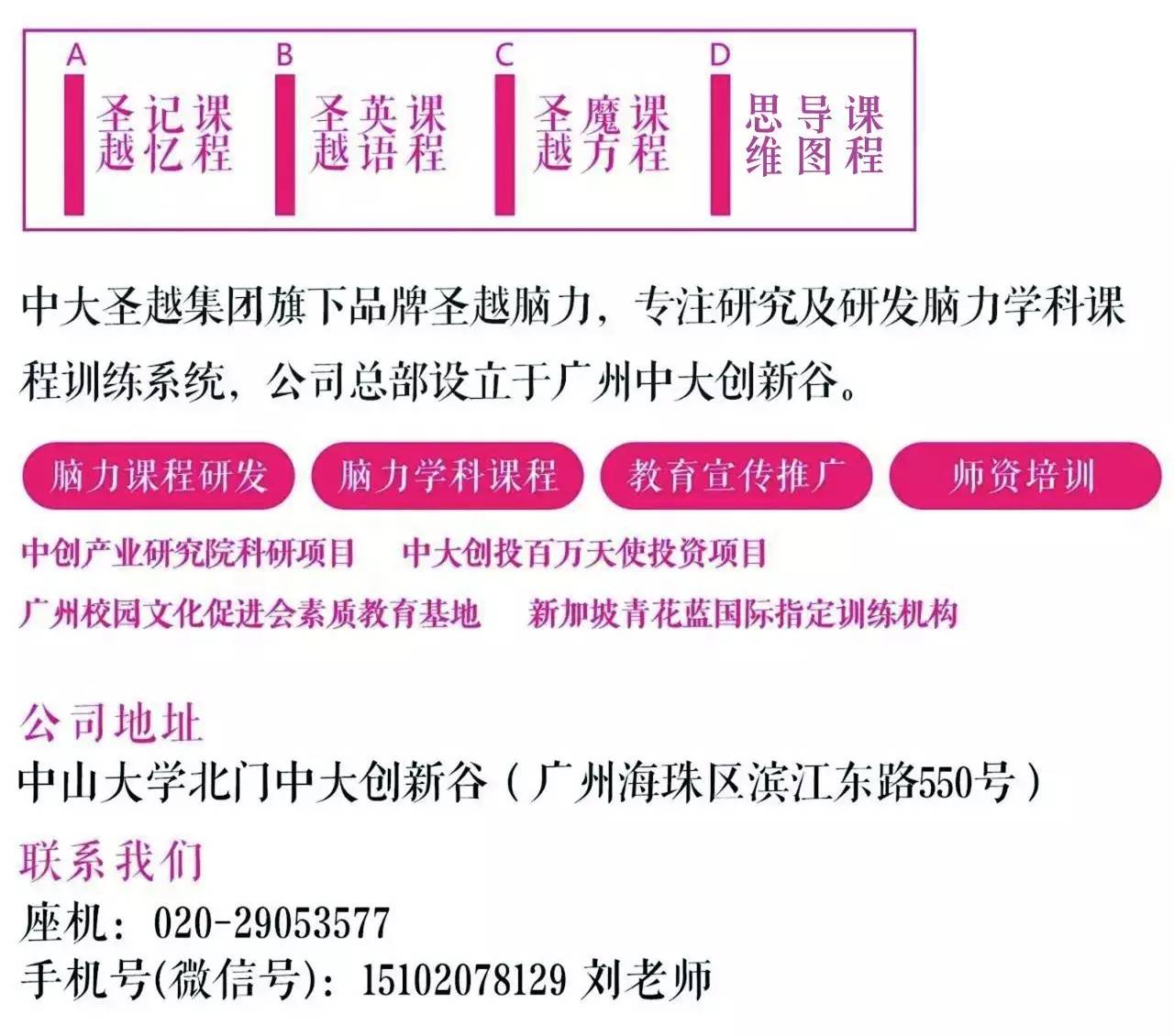 A
圣越记忆课程

B
圣越英语课程

C
圣越魔方课程

D
思维导图课程

中大圣越集团旗下品牌圣越脑力，专注研究及研发脑力学科课程训练系统，公司总部设立于广州中大创新谷。

脑力课程研发　脑力学科课程　教育宣传推广　师资培训

中创产业研究院科研项目　中大创投百万天使投资项目

广州校园文化促进会素质教育基地　新加坡青花蓝国际指定训练机构

公司地址
中山大学北门中大创新谷（广州海珠区滨江东路550号）

联系我们
座机：020-29053577
手机号(微信号)：15102078129 刘老师